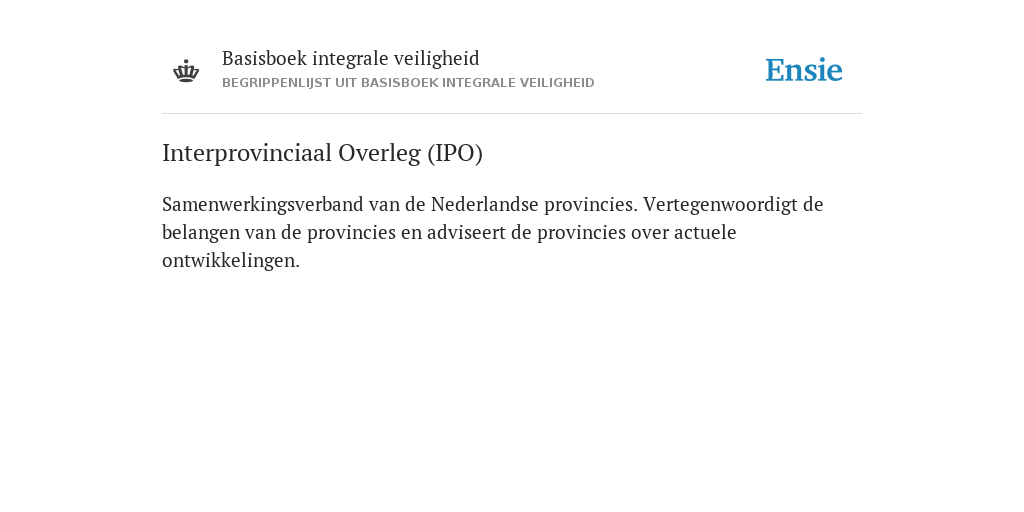 Basisboek integrale veiligheid
BEGRIPPENLIJST UIT BASISBOEK INTEGRALE VEILIGHEID

Ensie

Interprovinciaal Overleg (IPO)

Samenwerkingsverband van de Nederlandse provincies. Vertegenwoordigt de belangen van de provincies en adviseert de provincies over actuele ontwikkelingen.